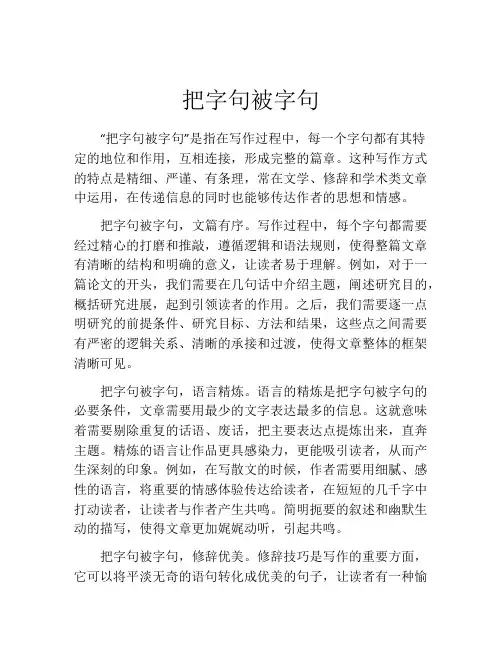 把字句被字句

“把字句被字句”是指在写作过程中，每一个字句都有其特定的地位和作用，互相连接，形成完整的篇章。这种写作方式的特点是精细、严谨、有条理，常在文学、修辞和学术类文章中运用，在传递信息的同时也能够传达作者的思想和情感。

把字句被字句，文篇有序。写作过程中，每个字句都需要经过精心的打磨和推敲，遵循逻辑和语法规则，使得整篇文章有清晰的结构和明确的意义，让读者易于理解。例如，对于一篇论文的开头，我们需要在几句话中介绍主题，阐述研究目的，概括研究进展，起到引领读者的作用。之后，我们需要逐一点明研究的前提条件、研究目标、方法和结果，这些点之间需要有严密的逻辑关系、清晰的承接和过渡，使得文章整体的框架清晰可见。

把字句被字句，语言精炼。语言的精炼是把字句被字句的必要条件，文章需要用最少的文字表达最多的信息。这就意味着需要剔除重复的话语、废话，把主要表达点提炼出来，直奔主题。精炼的语言让作品更具感染力，更能吸引读者，从而产生深刻的印象。例如，在写散文的时候，作者需要用细腻、感性的语言，将重要的情感体验传达给读者，在短短的几千字中打动读者，让读者与作者产生共鸣。简明扼要的叙述和幽默生动的描写，使得文章更加娓娓动听，引起共鸣。

把字句被字句，修辞优美。修辞技巧是写作的重要方面，它可以将平淡无奇的语句转化成优美的句子，让读者有一种愉